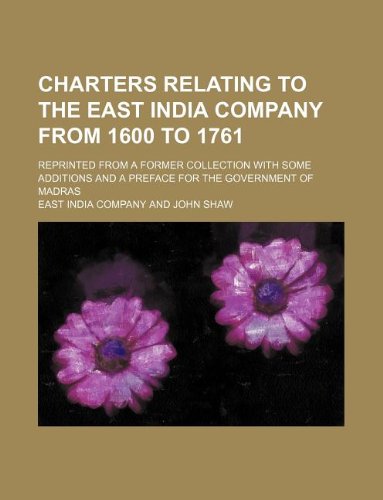 CHARTERS RELATING TO THE EAST INDIA COMPANY FROM 1600 TO 1761

REPRINTED FROM A FORMER COLLECTION WITH SOME ADDITIONS AND A PREFACE FOR THE GOVERNMENT OF MADRAS

EAST INDIA COMPANY AND JOHN SHAW